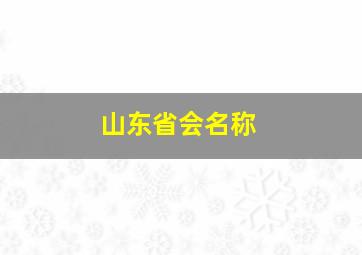 山东省会名称